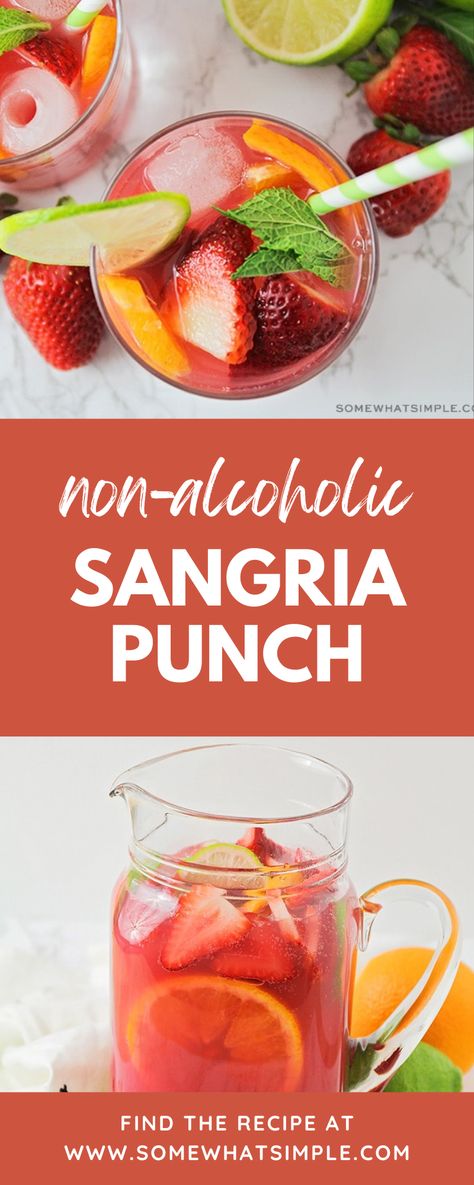 SOMEWHATSIMPLE.COM

non-alcoholic

SANGRIA PUNCH

FIND THE RECIPE AT
WWW.SOMEWHATSIMPLE.COM